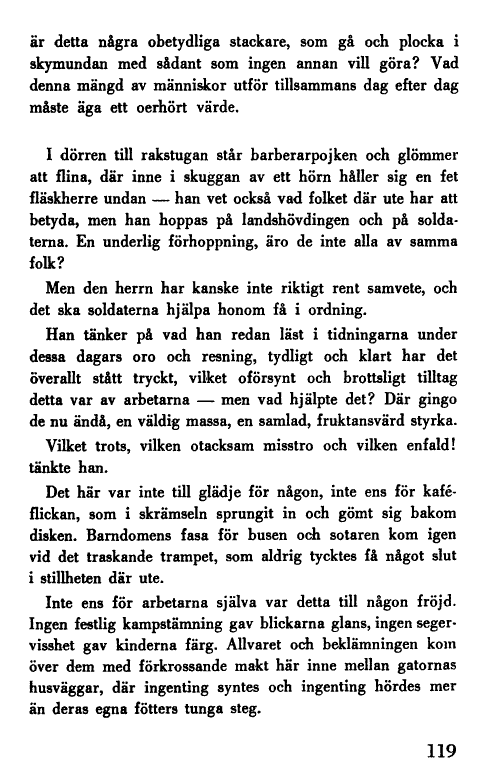 är detta några obetydliga stackare, som gå och plocka i skymundan med sådant som ingen annan vill göra? Vad denna mängd av människor utför tillsammans dag efter dag måste äga ett oerhört värde.

I dörren till rakstugan står barberarpojken och glömmer att flina, där inne i skuggan av ett hörn håller sig en fet fläskherre undan — han vet också vad folket där ute har att betyda, men han hoppas på landshövdingen och på soldaterna. En underlig förhoppning, äro de inte alla av samma folk?

Men den herrn har kanske inte riktigt rent samvete, och det ska soldaterna hjälpa honom få i ordning.

Han tänker på vad han redan läst i tidningarna under dessa dagars oro och resning, tydligt och klart har det överallt stått tryckt, vilket oförsynt och brottsligt tilltag detta var av arbetarna — men vad hjälpte det? Där gingo de nu ändå, en väldig massa, en samlad, fruktansvärd styrka.

Vilket trots, vilken otacksam misstro och vilken enfald! tänkte han.

Det här var inte till glädje för någon, inte ens för kaféflickan, som i skrämseln sprungit in och gömt sig bakom disken. Barndomens fasa för busen och sotaren kom igen vid det traskande trampet, som aldrig tycktes få något slut i stillheten där ute.

Inte ens för arbetarna själva var detta till någon fröjd. Ingen festlig kampstämning gav blickarna glans, ingen segervisshet gav kinderna färg. Allvaret och beklämningen kom över dem med förkrossande makt här inne mellan gatornas husväggar, där ingenting syntes och ingenting hördes mer än deras egna fötters tunga steg.

119